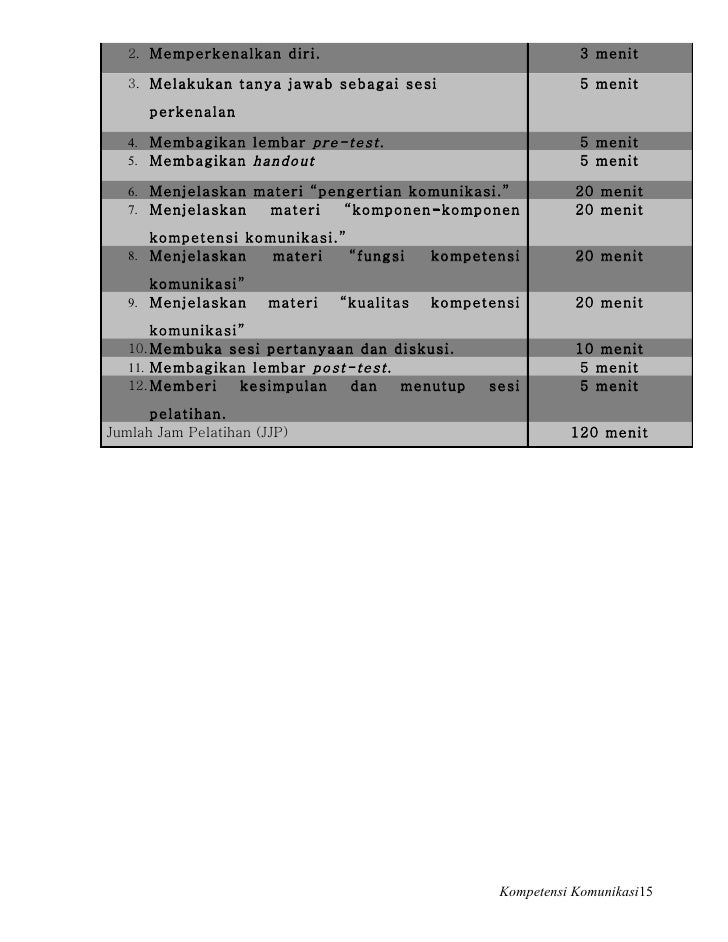 | 2. Memperkenalkan diri. | 3 menit |
|---|---|
| 3. Melakukan tanya jawab sebagai sesi perkenalan | 5 menit |
| 4. Membagikan lembar pre-test. | 5 menit |
| 5. Membagikan handout | 5 menit |
| 6. Menjelaskan materi "pengertian komunikasi." | 20 menit |
| 7. Menjelaskan materi "komponen-komponen kompetensi komunikasi." | 20 menit |
| 8. Menjelaskan materi "fungsi kompetensi komunikasi" | 20 menit |
| 9. Menjelaskan materi "kualitas kompetensi komunikasi" | 20 menit |
| 10. Membuka sesi pertanyaan dan diskusi. | 10 menit |
| 11. Membagikan lembar post-test. | 5 menit |
| 12. Memberi kesimpulan dan menutup sesi pelatihan. | 5 menit |
| Jumlah Jam Pelatihan (JJP) | 120 menit |

Kompetensi Komunikasi15